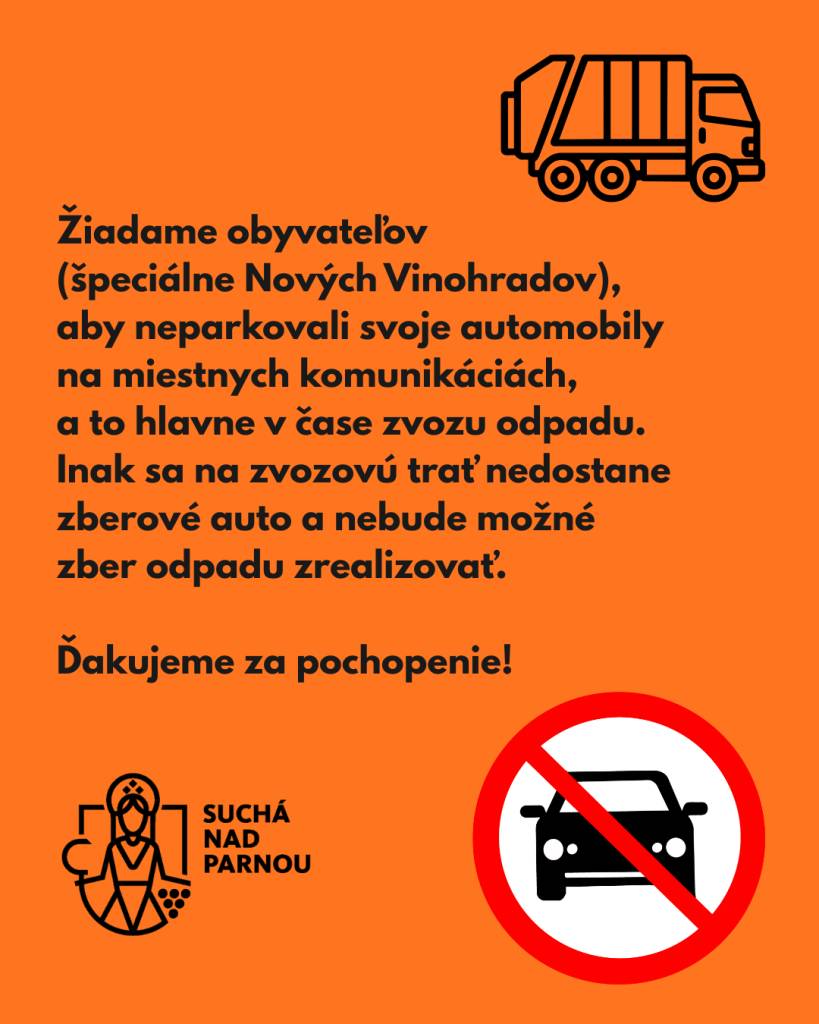 Žiadame obyvateľov (špeciálne Nových Vinohradov), aby neparkovali svoje automobily na miestnych komunikáciách, a to hlavne v čase zvozu odpadu. Inak sa na zvozovú trať nedostane zberové auto a nebude možné zber odpadu zrealizovať.

Ďakujeme za pochopenie!

SUCHÁ NAD PARNOU